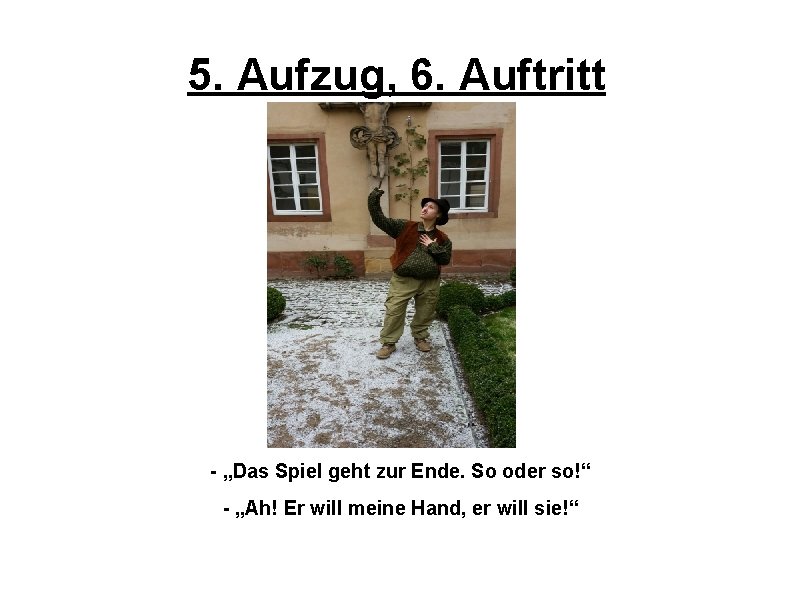 5. Aufzug, 6. Auftritt

- „Das Spiel geht zur Ende. So oder so!“

- „Ah! Er will meine Hand, er will sie!“